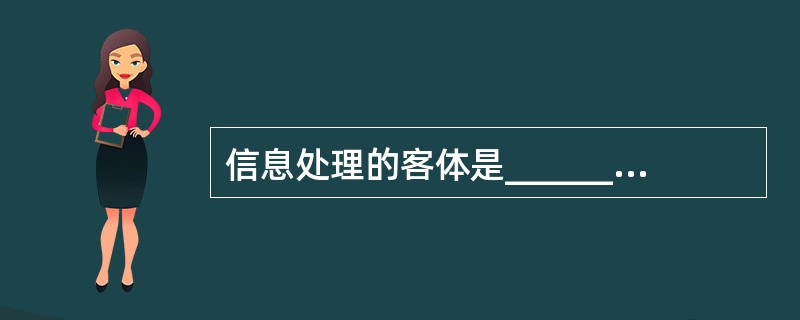 信息处理的客体是______…